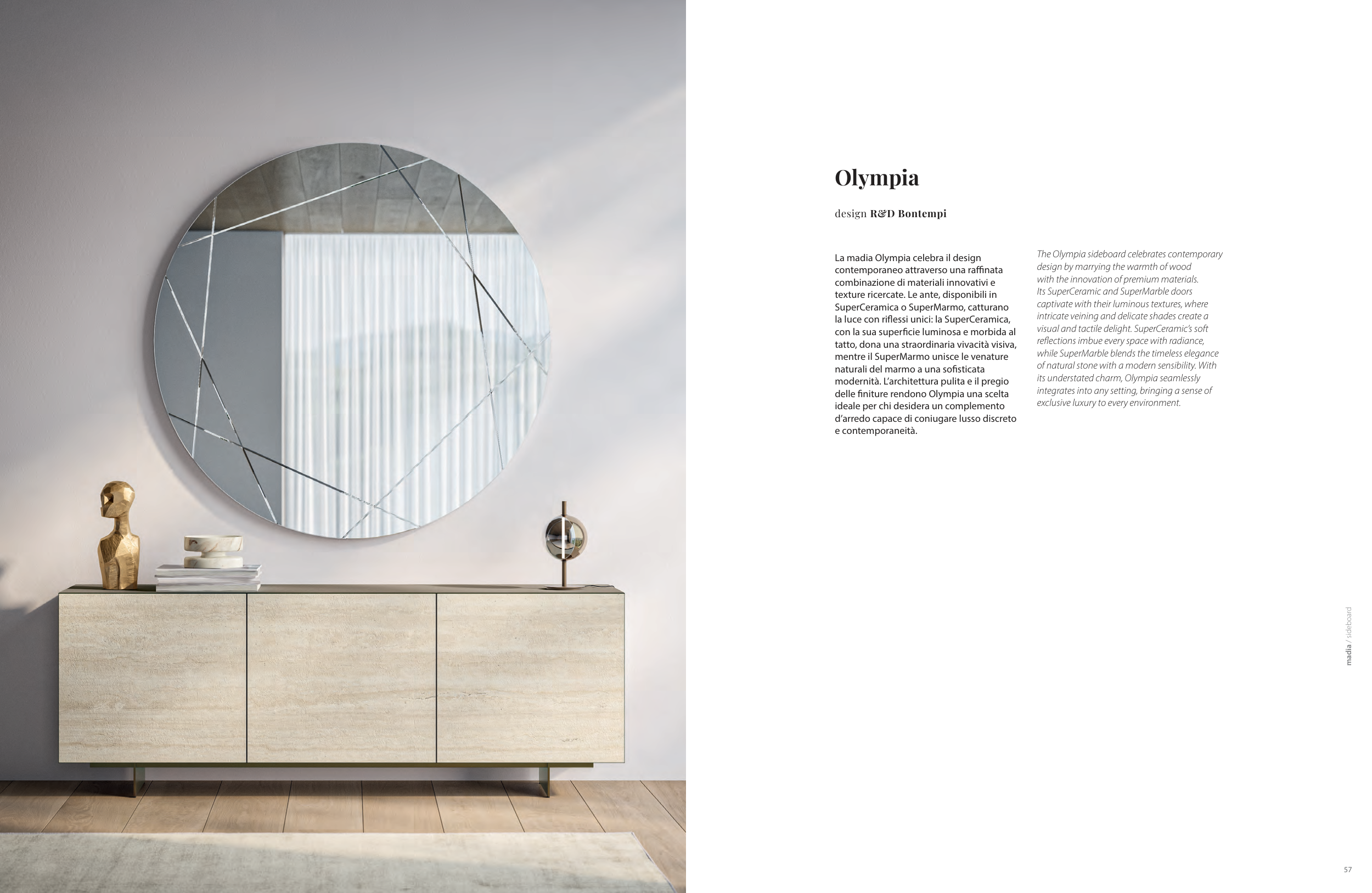 Olympia

design R&D Bontempi

La madia Olympia celebra il design contemporaneo attraverso una raffinata combinazione di materiali innovativi e texture ricercate. Le ante, disponibili in SuperCeramica o SuperMarmo, catturano la luce con riflessi unici: la SuperCeramica, con la sua superficie luminosa e morbida al tatto, dona una straordinaria vivacità visiva, mentre il SuperMarmo unisce le venature naturali del marmo a una sofisticata modernità. L'architettura pulita e il pregio delle finiture rendono Olympia una scelta ideale per chi desidera un complemento d'arredo capace di coniugare lusso discreto e contemporaneità.

The Olympia sideboard celebrates contemporary design by marrying the warmth of wood with the innovation of premium materials. Its SuperCeramic and SuperMarble doors captivate with their luminous textures, where intricate veining and delicate shades create a visual and tactile delight. SuperCeramic's soft reflections imbue every space with radiance, while SuperMarble blends the timeless elegance of natural stone with a modern sensibility. With its understated charm, Olympia seamlessly integrates into any setting, bringing a sense of exclusive luxury to every environment.

madia / sideboard

57